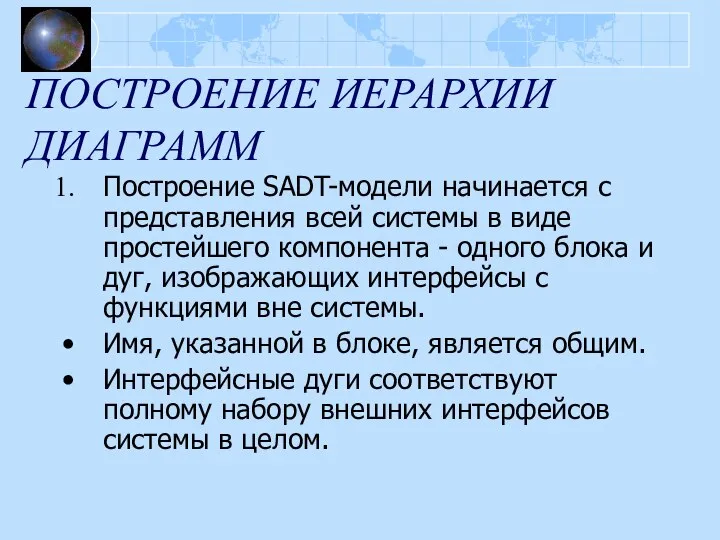 ПОСТРОЕНИЕ ИЕРАРХИИ ДИАГРАММ

1. Построение SADT-модели начинается с представления всей системы в виде простейшего компонента - одного блока и дуг, изображающих интерфейсы с функциями вне системы.

• Имя, указанной в блоке, является общим.

• Интерфейсные дуги соответствуют полному набору внешних интерфейсов системы в целом.